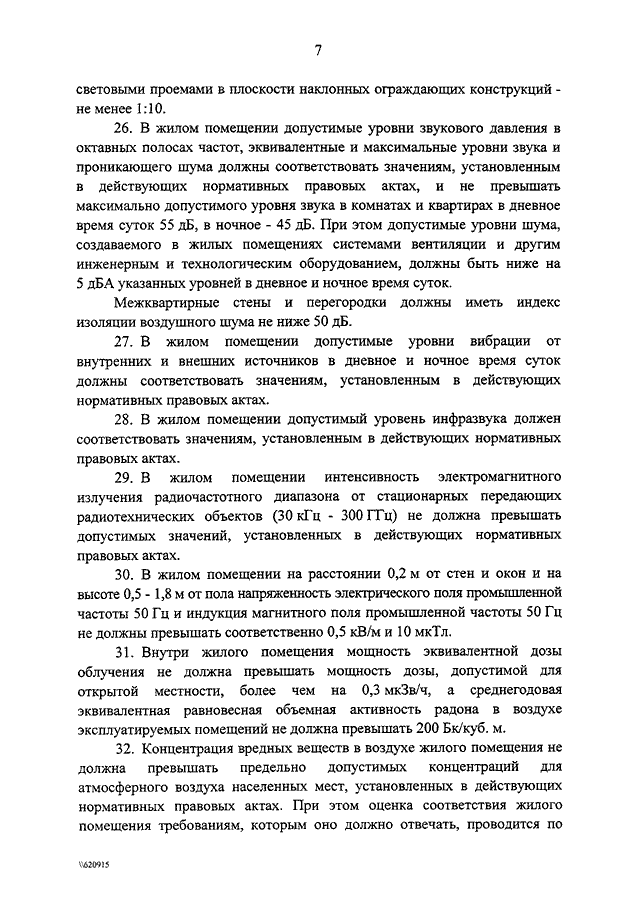 7

световыми проемами в плоскости наклонных ограждающих конструкций - не менее 1:10.

26. В жилом помещении допустимые уровни звукового давления в октавных полосах частот, эквивалентные и максимальные уровни звука и проникающего шума должны соответствовать значениям, установленным в действующих нормативных правовых актах, и не превышать максимально допустимого уровня звука в комнатах и квартирах в дневное время суток 55 дБ, в ночное - 45 дБ. При этом допустимые уровни шума, создаваемого в жилых помещениях системами вентиляции и другим инженерным и технологическим оборудованием, должны быть ниже на 5 дБА указанных уровней в дневное и ночное время суток.

Межквартирные стены и перегородки должны иметь индекс изоляции воздушного шума не ниже 50 дБ.

27. В жилом помещении допустимые уровни вибрации от внутренних и внешних источников в дневное и ночное время суток должны соответствовать значениям, установленным в действующих нормативных правовых актах.

28. В жилом помещении допустимый уровень инфразвука должен соответствовать значениям, установленным в действующих нормативных правовых актах.

29. В жилом помещении интенсивность электромагнитного излучения радиочастотного диапазона от стационарных передающих радиотехнических объектов (30 кГц - 300 ГГц) не должна превышать допустимых значений, установленных в действующих нормативных правовых актах.

30. В жилом помещении на расстоянии 0,2 м от стен и окон и на высоте 0,5 - 1,8 м от пола напряженность электрического поля промышленной частоты 50 Гц и индукция магнитного поля промышленной частоты 50 Гц не должны превышать соответственно 0,5 кВ/м и 10 мкТл.

31. Внутри жилого помещения мощность эквивалентной дозы облучения не должна превышать мощность дозы, допустимой для открытой местности, более чем на 0,3 мкЗв/ч, а среднегодовая эквивалентная равновесная объемная активность радона в воздухе эксплуатируемых помещений не должна превышать 200 Бк/куб. м.

32. Концентрация вредных веществ в воздухе жилого помещения не должна превышать предельно допустимых концентраций для атмосферного воздуха населенных мест, установленных в действующих нормативных правовых актах. При этом оценка соответствия жилого помещения требованиям, которым оно должно отвечать, проводится по

\\620915